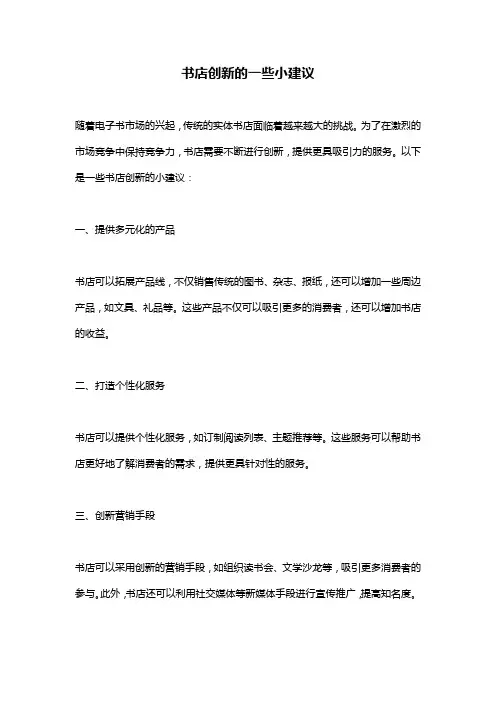 书店创新的一些小建议

随着电子书市场的兴起，传统的实体书店面临着越来越大的挑战。为了在激烈的市场竞争中保持竞争力，书店需要不断进行创新，提供更具吸引力的服务。以下是一些书店创新的小建议：

一、提供多元化的产品

书店可以拓展产品线，不仅销售传统的图书、杂志、报纸，还可以增加一些周边产品，如文具、礼品等。这些产品不仅可以吸引更多的消费者，还可以增加书店的收益。

二、打造个性化服务

书店可以提供个性化服务，如订制阅读列表、主题推荐等。这些服务可以帮助书店更好地了解消费者的需求，提供更具针对性的服务。

三、创新营销手段

书店可以采用创新的营销手段，如组织读书会、文学沙龙等，吸引更多消费者的参与。此外，书店还可以利用社交媒体等新媒体手段进行宣传推广，提高知名度。